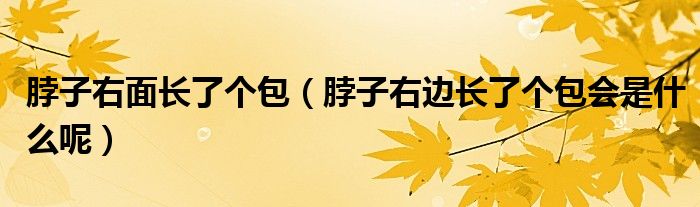 脖子右面长了个包（脖子右边长了个包会是什么呢）